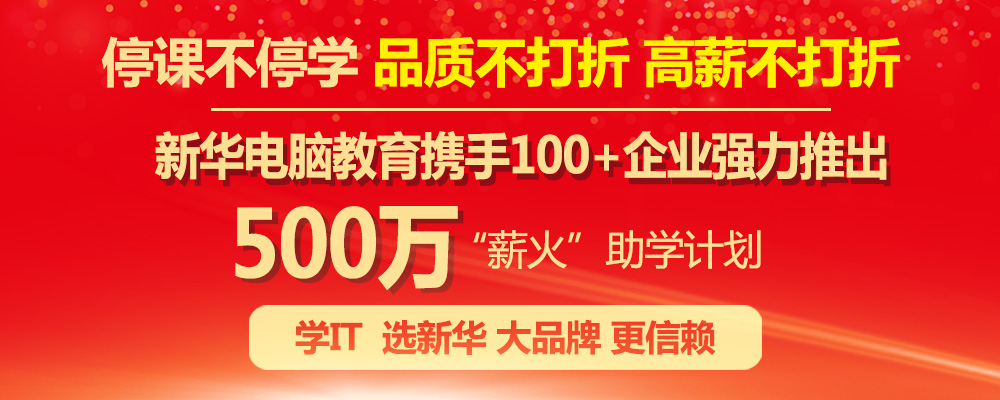 停课不停学 品质不打折 高薪不打折

新华电脑教育携手100+企业强力推出

500万 “薪火” 助学计划

学IT 选新华 大品牌 更信赖